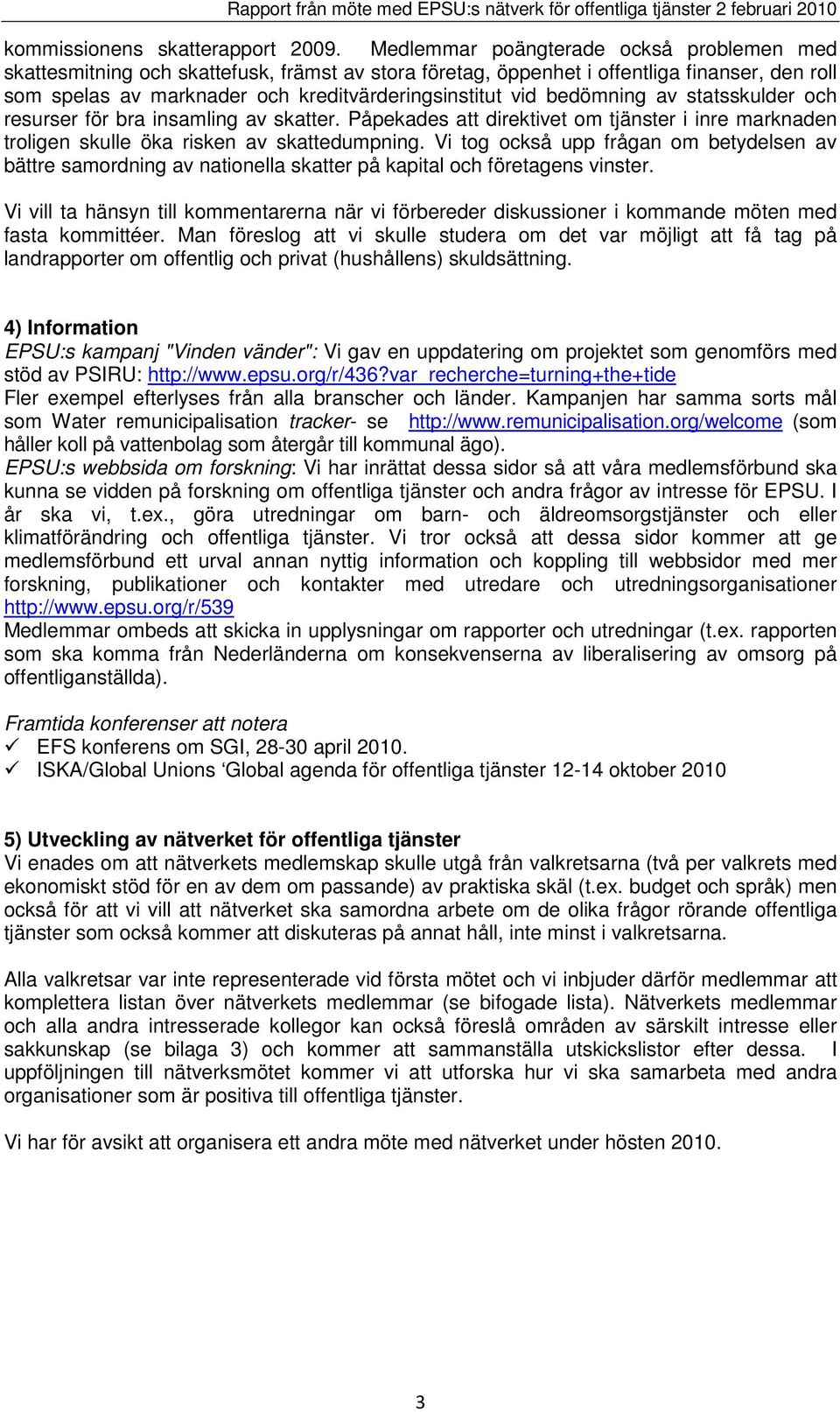 Rapport från möte med EPSU:s nätverk för offentliga tjänster 2 februari 2010

kommissionens skatterapport 2009. Medlemmar poängterade också problemen med skattesmitning och skattefusk, främst av stora företag, öppenhet i offentliga finanser, den roll som spelas av marknader och kreditvärderingsinstitut vid bedömning av statsskulder och resurser för bra insamling av skatter. Påpekades att direktivet om tjänster i inre marknaden troligen skulle öka risken av skattedumpning. Vi tog också upp frågan om betydelsen av bättre samordning av nationella skatter på kapital och företagens vinster.

Vi vill ta hänsyn till kommentarerna när vi förbereder diskussioner i kommande möten med fasta kommittéer. Man föreslog att vi skulle studera om det var möjligt att få tag på landrapporter om offentlig och privat (hushållens) skuldsättning.

4) Information
EPSU:s kampanj "Vinden vänder": Vi gav en uppdatering om projektet som genomförs med stöd av PSIRU: http://www.epsu.org/r/436?var_recherche=turning+the+tide
Fler exempel efterlyses från alla branscher och länder. Kampanjen har samma sorts mål som Water remunicipalisation tracker- se http://www.remunicipalisation.org/welcome (som håller koll på vattenbolag som återgår till kommunal ägo).
EPSU:s webbsida om forskning: Vi har inrättat dessa sidor så att våra medlemsförbund ska kunna se vidden på forskning om offentliga tjänster och andra frågor av intresse för EPSU. I år ska vi, t.ex., göra utredningar om barn- och äldreomsorgstjänster och eller klimatförändring och offentliga tjänster. Vi tror också att dessa sidor kommer att ge medlemsförbund ett urval annan nyttig information och koppling till webbsidor med mer forskning, publikationer och kontakter med utredare och utredningsorganisationer http://www.epsu.org/r/539
Medlemmar ombeds att skicka in upplysningar om rapporter och utredningar (t.ex. rapporten som ska komma från Nederländerna om konsekvenserna av liberalisering av omsorg på offentliganställda).

Framtida konferenser att notera
✓ EFS konferens om SGI, 28-30 april 2010.
✓ ISKA/Global Unions ‘Global agenda för offentliga tjänster 12-14 oktober 2010

5) Utveckling av nätverket för offentliga tjänster
Vi enades om att nätverkets medlemskap skulle utgå från valkretsarna (två per valkrets med ekonomiskt stöd för en av dem om passande) av praktiska skäl (t.ex. budget och språk) men också för att vi vill att nätverket ska samordna arbete om de olika frågor rörande offentliga tjänster som också kommer att diskuteras på annat håll, inte minst i valkretsarna.

Alla valkretsar var inte representerade vid första mötet och vi inbjuder därför medlemmar att komplettera listan över nätverkets medlemmar (se bifogade lista). Nätverkets medlemmar och alla andra intresserade kollegor kan också föreslå områden av särskilt intresse eller sakkunskap (se bilaga 3) och kommer att sammanställa utskickslistor efter dessa. I uppföljningen till nätverksmötet kommer vi att utforska hur vi ska samarbeta med andra organisationer som är positiva till offentliga tjänster.

Vi har för avsikt att organisera ett andra möte med nätverket under hösten 2010.

3